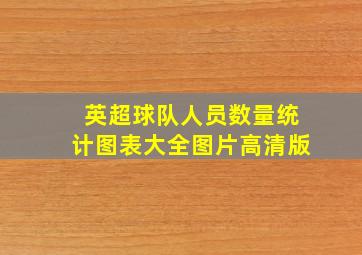 英超球队人员数量统计图表大全图片高清版